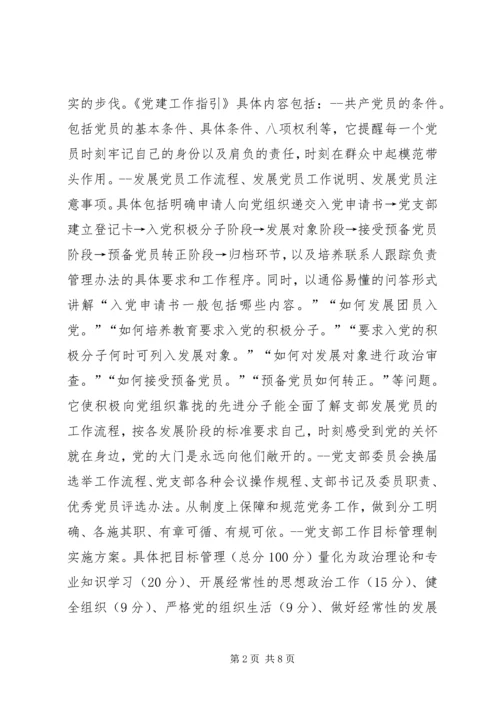 实的步伐。《党建工作指引》具体内容包括：--共产党员的条件。包括党员的基本条件、具体条件、八项权利等，它提醒每一个党员时刻牢记自己的身份以及肩负的责任，时刻在群众中起模范带头作用。--发展党员工作流程、发展党员工作说明、发展党员注意事项。具体包括明确申请人向党组织递交入党申请书→党支部建立登记卡→入党积极分子阶段→发展对象阶段→接受预备党员阶段→预备党员转正阶段→归档环节，以及培养联系人跟踪负责管理办法的具体要求和工作程序。同时，以通俗易懂的问答形式讲解“入党申请书一般包括哪些内容。”“如何发展团员入党。”“如何培养教育要求入党的积极分子。”“要求入党的积极分子何时可列入发展对象。”“如何对发展对象进行政治审查。”“如何接受预备党员。”“预备党员如何转正。”等问题。它使积极向党组织靠拢的先进分子能全面了解支部发展党员的工作流程，按各发展阶段的标准要求自己，时刻感受到党的关怀就在身边，党的大门是永远向他们敞开的。--党支部委员会换届选举工作流程、党支部各种会议操作规程、支部书记及委员职责、优秀党员评选办法。从制度上保障和规范党务工作，做到分工明确、各施其职、有章可循、有规可依。--党支部工作目标管理制实施方案。具体把目标管理（总分100分）量化为政治理论和专业知识学习（20分）、开展经常性的思想政治工作（15分）、健全组织（9分）、严格党的组织生活（9分）、做好经常性的发展

第2页 共8页